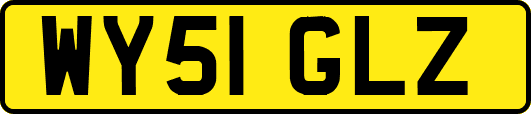 WY51 GLZ